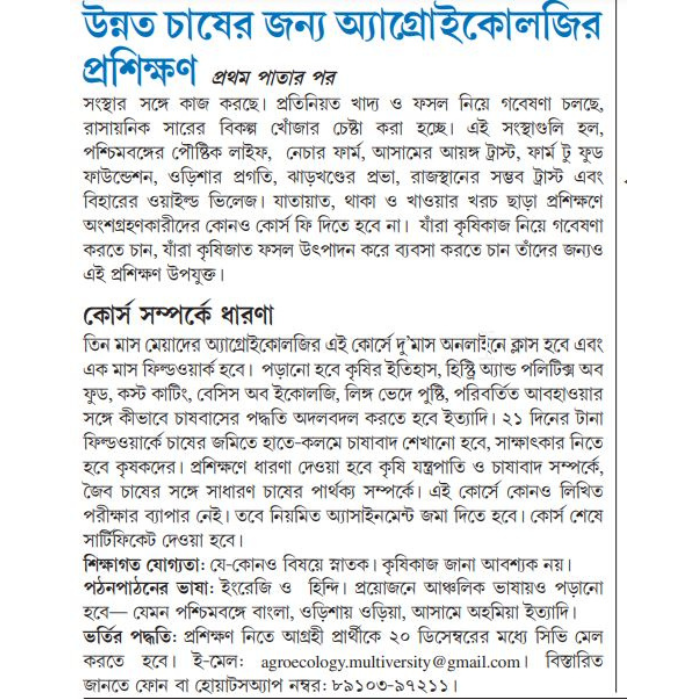 উন্নত চাষের জন্য অ্যাগ্রোইকোলজির প্রশিক্ষণ প্রথম পাতার পর

সংস্থার সঙ্গে কাজ করছে। প্রতিনিয়ত খাদ্য ও ফসল নিয়ে গবেষণা চলছে, রাসায়নিক সারের বিকল্প খোঁজার চেষ্টা করা হচ্ছে। এই সংস্থাগুলি হল, পশ্চিমবঙ্গের পৌষ্টিক লাইফ, নেচার ফার্ম, আসামের আয়ঙ্গ ট্রাস্ট, ফার্ম টু ফুড ফাউন্ডেশন, ওড়িশার প্রগতি, ঝাড়খণ্ডের প্রভা, রাজস্থানের সম্ভব ট্রাস্ট এবং বিহারের ওয়াইল্ড ভিলেজ। যাতায়াত, থাকা ও খাওয়ার খরচ ছাড়া প্রশিক্ষণে অংশগ্রহণকারীদের কোনও কোর্স ফি দিতে হবে না। যাঁরা কৃষিকাজ নিয়ে গবেষণা করতে চান, যাঁরা কৃষিজাত ফসল উৎপাদন করে ব্যবসা করতে চান তাঁদের জন্যও এই প্রশিক্ষণ উপযুক্ত।

কোর্স সম্পর্কে ধারণা

তিন মাস মেয়াদের অ্যাগ্রোইকোলজির এই কোর্সে দু'মাস অনলাইনে ক্লাস হবে এবং এক মাস ফিল্ডওয়ার্ক হবে। পড়ানো হবে কৃষির ইতিহাস, হিস্ট্রি অ্যান্ড পলিটিক্স অব ফুড, কস্ট কাটিং, বেসিস অব ইকোলজি, লিঙ্গ ভেদে পুষ্টি, পরিবর্তিত আবহাওয়ার সঙ্গে কীভাবে চাষবাসের পদ্ধতি অদলবদল করতে হবে ইত্যাদি। ২১ দিনের টানা ফিল্ডওয়ার্কে চাষের জমিতে হাতে-কলমে চাষাবাদ শেখানো হবে, সাক্ষাৎকার নিতে হবে কৃষকদের। প্রশিক্ষণে ধারণা দেওয়া হবে কৃষি যন্ত্রপাতি ও চাষাবাদ সম্পর্কে, জৈব চাষের সঙ্গে সাধারণ চাষের পার্থক্য সম্পর্কে। এই কোর্সে কোনও লিখিত পরীক্ষার ব্যাপার নেই। তবে নিয়মিত অ্যাসাইনমেন্ট জমা দিতে হবে। কোর্স শেষে সার্টিফিকেট দেওয়া হবে।

শিক্ষাগত যোগ্যতা: যে-কোনও বিষয়ে স্নাতক। কৃষিকাজ জানা আবশ্যক নয়।

পঠনপাঠনের ভাষা: ইংরেজি ও হিন্দি। প্রয়োজনে আঞ্চলিক ভাষায়ও পড়ানো হবে— যেমন পশ্চিমবঙ্গে বাংলা, ওড়িশায় ওড়িয়া, আসামে অহমিয়া ইত্যাদি।

ভর্তির পদ্ধতি: প্রশিক্ষণ নিতে আগ্রহী প্রার্থীকে ২০ ডিসেম্বরের মধ্যে সিভি মেল করতে হবে। ই-মেল: agroecology.multiversity@gmail.com। বিস্তারিত জানতে ফোন বা হোয়াটসঅ্যাপ নম্বর: ৮৯১০৩-৯৭২১১।